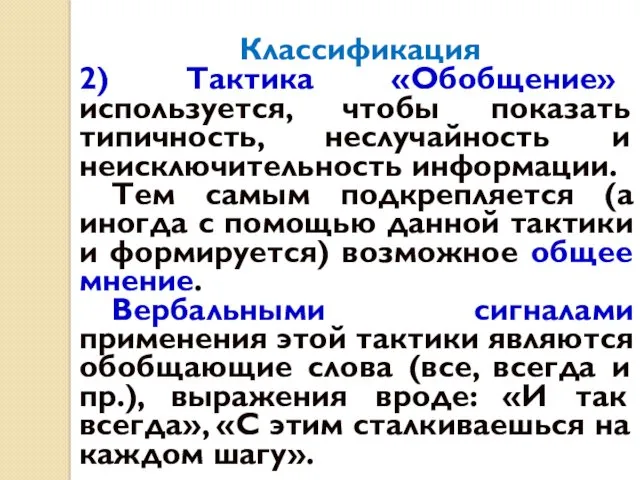 Классификация

2) Тактика «Обобщение» используется, чтобы показать типичность, неслучайность и неисключительность информации.

Тем самым подкрепляется (а иногда с помощью данной тактики и формируется) возможное общее мнение.

Вербальными сигналами применения этой тактики являются обобщающие слова (все, всегда и пр.), выражения вроде: «И так всегда», «С этим сталкиваешься на каждом шагу».